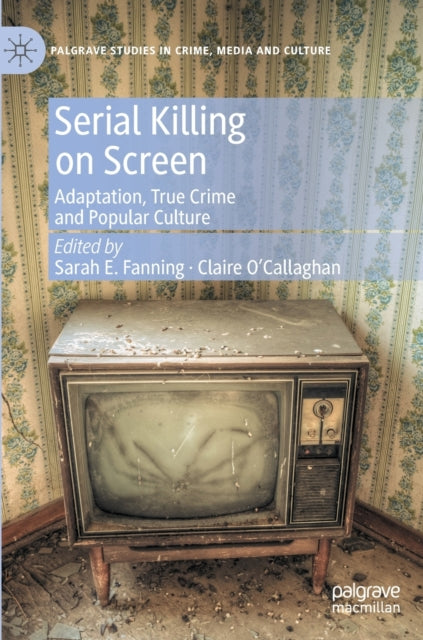 PALGRAVE STUDIES IN CRIME, MEDIA AND CULTURE

Serial Killing on Screen

Adaptation, True Crime and Popular Culture

Edited by
Sarah E. Fanning · Claire O'Callaghan

palgrave macmillan